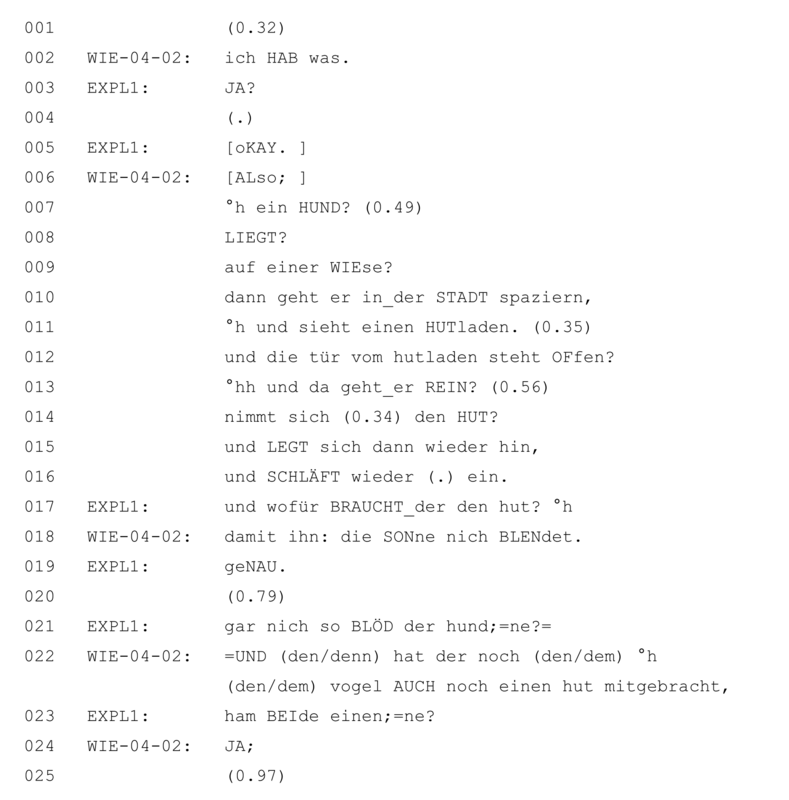 001 (0.32)
002 WIE-04-02: ich HAB was.
003 EXPL1: JA?
004 (.)
005 EXPL1: [oKAY. ]
006 WIE-04-02: [ALso; ]
007 °h ein HUND? (0.49)
008 LIEGT?
009 auf einer WIEse?
010 dann geht er in_der STADT spaziern,
011 °h und sieht einen HUTladen. (0.35)
012 und die tür vom hutladen steht OFfen?
013 °hh und da geht_er REIN? (0.56)
014 nimmt sich (0.34) den HUT?
015 und LEGT sich dann wieder hin,
016 und SCHLÄFT wieder (.) ein.
017 EXPL1: und wofür BRAUCHT_der den hut? °h
018 WIE-04-02: damit ihn: die SONne nich BLENdet.
019 EXPL1: geNAU.
020 (0.79)
021 EXPL1: gar nich so BLÖD der hund;=ne?=
022 WIE-04-02: =UND (den/denn) hat der noch (den/dem) °h (den/dem) vogel AUCH noch einen hut mitgebracht,
023 EXPL1: ham BEIde einen;=ne?
024 WIE-04-02: JA;
025 (0.97)